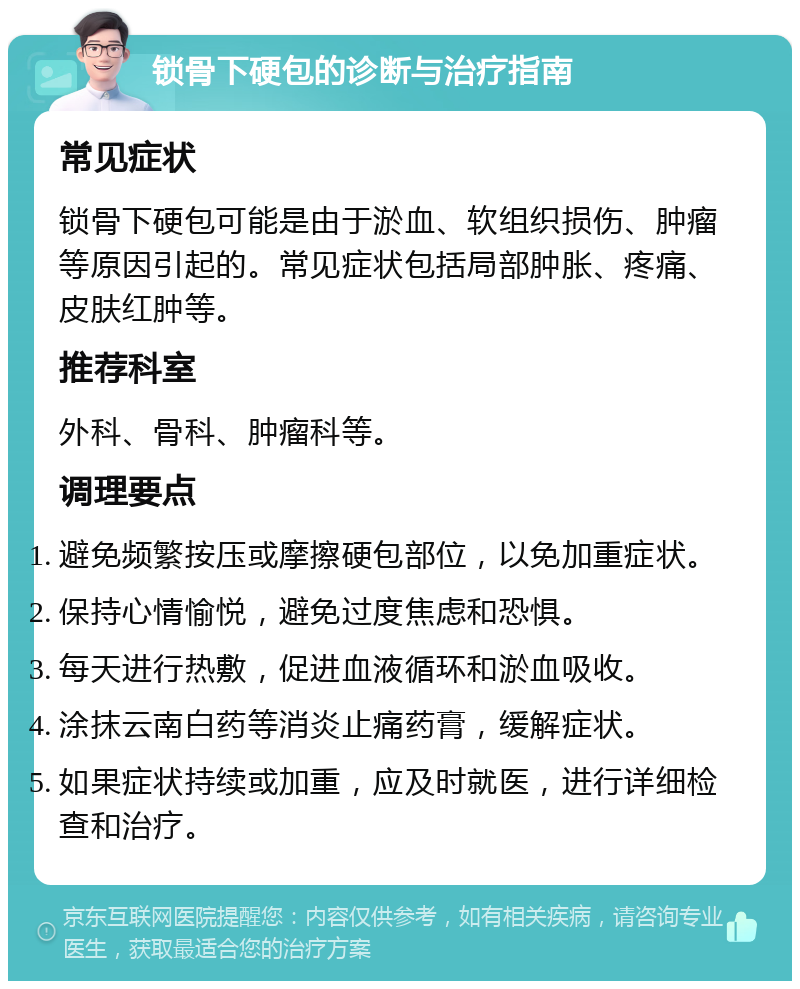 锁骨下硬包的诊断与治疗指南

常见症状

锁骨下硬包可能是由于淤血、软组织损伤、肿瘤等原因引起的。常见症状包括局部肿胀、疼痛、皮肤红肿等。

推荐科室

外科、骨科、肿瘤科等。

调理要点

1. 避免频繁按压或摩擦硬包部位，以免加重症状。
2. 保持心情愉悦，避免过度焦虑和恐惧。
3. 每天进行热敷，促进血液循环和淤血吸收。
4. 涂抹云南白药等消炎止痛药膏，缓解症状。
5. 如果症状持续或加重，应及时就医，进行详细检查和治疗。

京东互联网医院提醒您：内容仅供参考，如有相关疾病，请咨询专业医生，获取最适合您的治疗方案